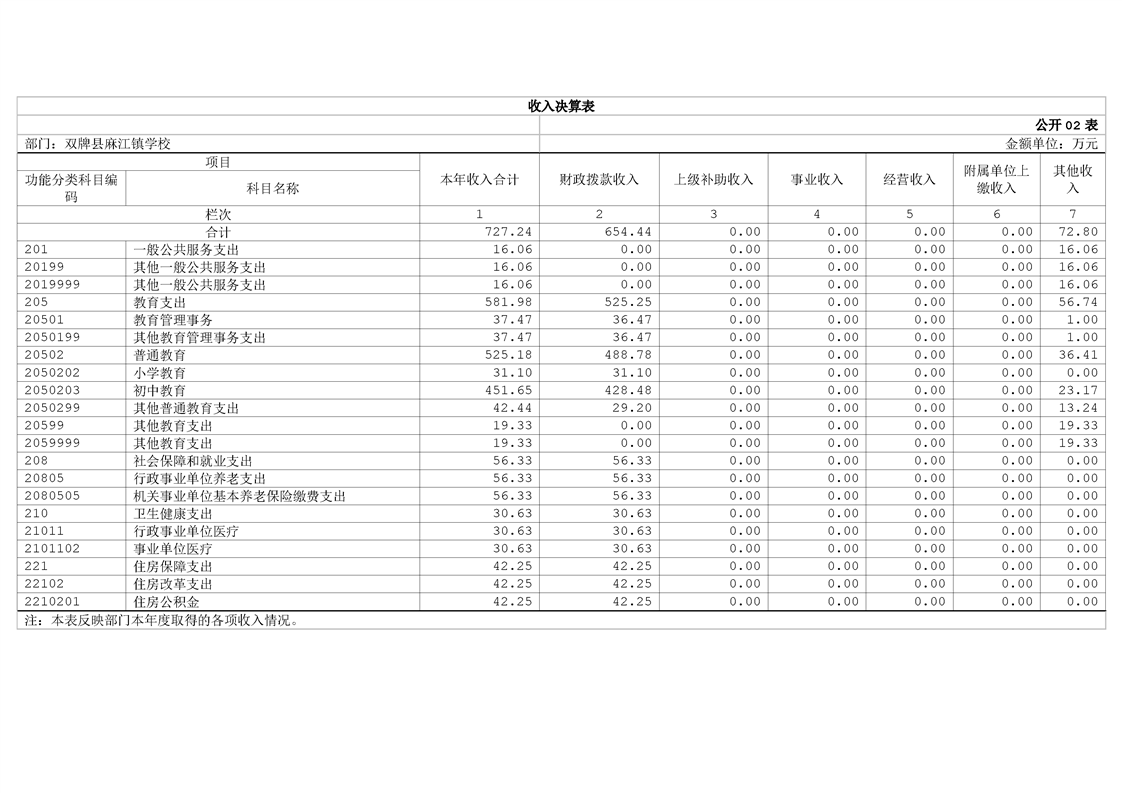 收入决算表

公开 02 表

部门：双牌县麻江镇学校

金额单位：万元

| 功能分类科目编码 | 科目名称 | 本年收入合计 | 财政拨款收入 | 上级补助收入 | 事业收入 | 经营收入 | 附属单位上缴收入 | 其他收入 |
|---|---|---|---|---|---|---|---|---|
| 栏次 | | 1 | 2 | 3 | 4 | 5 | 6 | 7 |
| 合计 | | 727.24 | 654.44 | 0.00 | 0.00 | 0.00 | 0.00 | 72.80 |
| 201 | 一般公共服务支出 | 16.06 | 0.00 | 0.00 | 0.00 | 0.00 | 0.00 | 16.06 |
| 20199 | 其他一般公共服务支出 | 16.06 | 0.00 | 0.00 | 0.00 | 0.00 | 0.00 | 16.06 |
| 2019999 | 其他一般公共服务支出 | 16.06 | 0.00 | 0.00 | 0.00 | 0.00 | 0.00 | 16.06 |
| 205 | 教育支出 | 581.98 | 525.25 | 0.00 | 0.00 | 0.00 | 0.00 | 56.74 |
| 20501 | 教育管理事务 | 37.47 | 36.47 | 0.00 | 0.00 | 0.00 | 0.00 | 1.00 |
| 2050199 | 其他教育管理事务支出 | 37.47 | 36.47 | 0.00 | 0.00 | 0.00 | 0.00 | 1.00 |
| 20502 | 普通教育 | 525.18 | 488.78 | 0.00 | 0.00 | 0.00 | 0.00 | 36.41 |
| 2050202 | 小学教育 | 31.10 | 31.10 | 0.00 | 0.00 | 0.00 | 0.00 | 0.00 |
| 2050203 | 初中教育 | 451.65 | 428.48 | 0.00 | 0.00 | 0.00 | 0.00 | 23.17 |
| 2050299 | 其他普通教育支出 | 42.44 | 29.20 | 0.00 | 0.00 | 0.00 | 0.00 | 13.24 |
| 20599 | 其他教育支出 | 19.33 | 0.00 | 0.00 | 0.00 | 0.00 | 0.00 | 19.33 |
| 2059999 | 其他教育支出 | 19.33 | 0.00 | 0.00 | 0.00 | 0.00 | 0.00 | 19.33 |
| 208 | 社会保障和就业支出 | 56.33 | 56.33 | 0.00 | 0.00 | 0.00 | 0.00 | 0.00 |
| 20805 | 行政事业单位养老支出 | 56.33 | 56.33 | 0.00 | 0.00 | 0.00 | 0.00 | 0.00 |
| 2080505 | 机关事业单位基本养老保险缴费支出 | 56.33 | 56.33 | 0.00 | 0.00 | 0.00 | 0.00 | 0.00 |
| 210 | 卫生健康支出 | 30.63 | 30.63 | 0.00 | 0.00 | 0.00 | 0.00 | 0.00 |
| 21011 | 行政事业单位医疗 | 30.63 | 30.63 | 0.00 | 0.00 | 0.00 | 0.00 | 0.00 |
| 2101102 | 事业单位医疗 | 30.63 | 30.63 | 0.00 | 0.00 | 0.00 | 0.00 | 0.00 |
| 221 | 住房保障支出 | 42.25 | 42.25 | 0.00 | 0.00 | 0.00 | 0.00 | 0.00 |
| 22102 | 住房改革支出 | 42.25 | 42.25 | 0.00 | 0.00 | 0.00 | 0.00 | 0.00 |
| 2210201 | 住房公积金 | 42.25 | 42.25 | 0.00 | 0.00 | 0.00 | 0.00 | 0.00 |

注：本表反映部门本年度取得的各项收入情况。